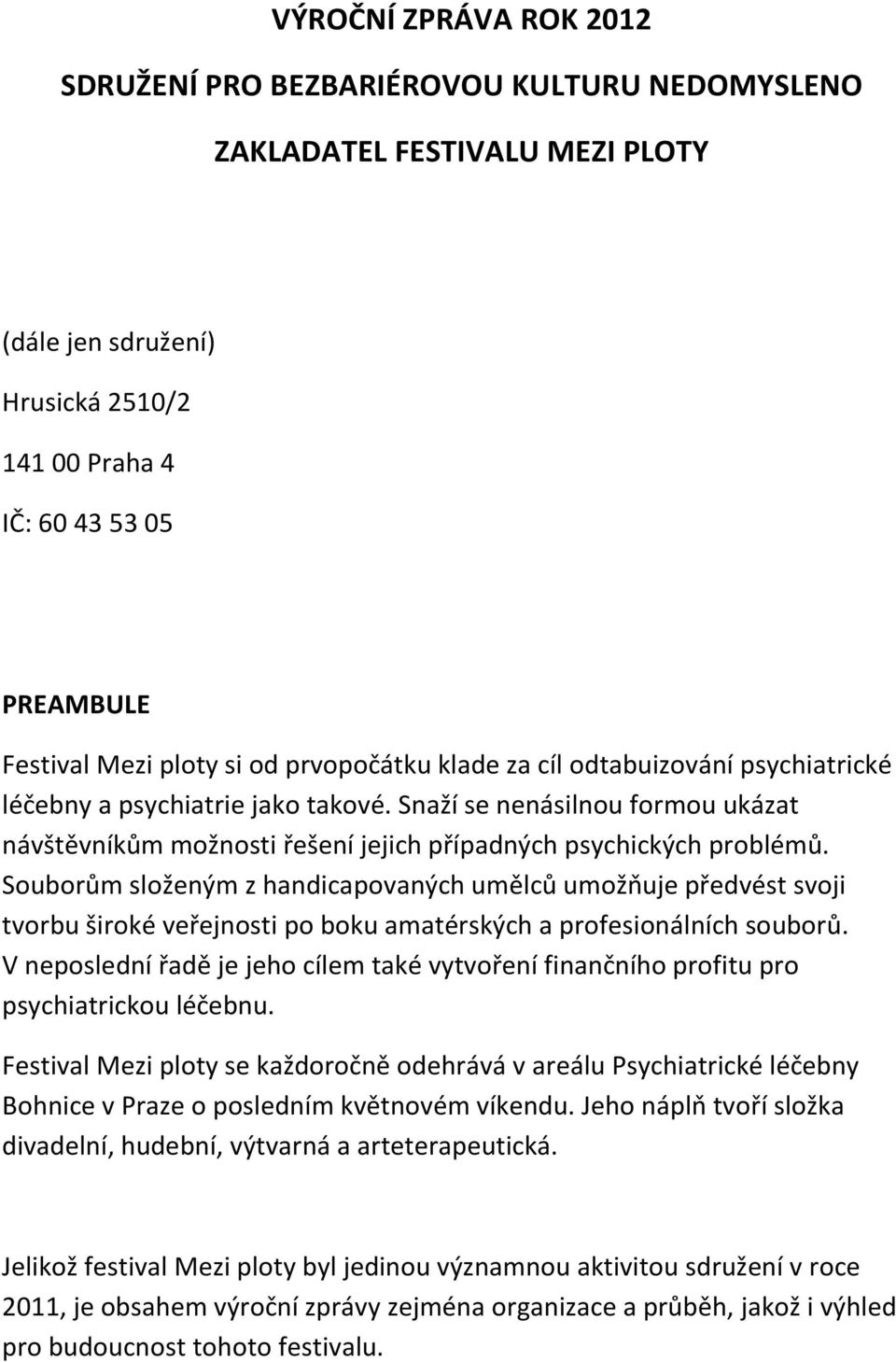 VÝROČNÍ ZPRÁVA ROK 2012

SDRUŽENÍ PRO BEZBARIÉROVOU KULTURU NEDOMYSLENO

ZAKLADATEL FESTIVALU MEZI PLOTY

(dále jen sdružení)

Hrusická 2510/2

141 00 Praha 4

IČ: 60 43 53 05

PREAMBULE

Festival Mezi ploty si od prvopočátku klade za cíl odtabuizování psychiatrické léčebny a psychiatrie jako takové. Snaží se nenásilnou formou ukázat návštěvníkům možnosti řešení jejich případných psychických problémů. Souborům složeným z handicapovaných umělců umožňuje předvést svoji tvorbu široké veřejnosti po boku amatérských a profesionálních souborů. V neposlední řadě je jeho cílem také vytvoření finančního profitu pro psychiatrickou léčebnu.

Festival Mezi ploty se každoročně odehrává v areálu Psychiatrické léčebny Bohnice v Praze o posledním květnovém víkendu. Jeho náplň tvoří složka divadelní, hudební, výtvarná a arteterapeutická.

Jelikož festival Mezi ploty byl jedinou významnou aktivitou sdružení v roce 2011, je obsahem výroční zprávy zejména organizace a průběh, jakož i výhled pro budoucnost tohoto festivalu.